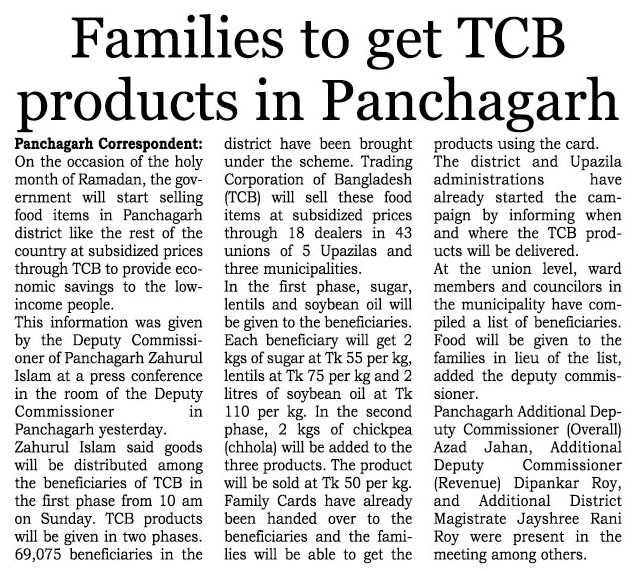 Families to get TCB products in Panchagarh

Panchagarh Correspondent: On the occasion of the holy month of Ramadan, the government will start selling food items in Panchagarh district like the rest of the country at subsidized prices through TCB to provide economic savings to the low-income people.

This information was given by the Deputy Commissioner of Panchagarh Zahurul Islam at a press conference in the room of the Deputy Commissioner in Panchagarh yesterday.

Zahurul Islam said goods will be distributed among the beneficiaries of TCB in the first phase from 10 am on Sunday. TCB products will be given in two phases. 69,075 beneficiaries in the district have been brought under the scheme. Trading Corporation of Bangladesh (TCB) will sell these food items at subsidized prices through 18 dealers in 43 unions of 5 Upazilas and three municipalities.

In the first phase, sugar, lentils and soybean oil will be given to the beneficiaries. Each beneficiary will get 2 kgs of sugar at Tk 55 per kg, lentils at Tk 75 per kg and 2 litres of soybean oil at Tk 110 per kg. In the second phase, 2 kgs of chickpea (chhola) will be added to the three products. The product will be sold at Tk 50 per kg. Family Cards have already been handed over to the beneficiaries and the families will be able to get the products using the card.

The district and Upazila administrations have already started the campaign by informing when and where the TCB products will be delivered.

At the union level, ward members and councilors in the municipality have compiled a list of beneficiaries. Food will be given to the families in lieu of the list, added the deputy commissioner.

Panchagarh Additional Deputy Commissioner (Overall) Azad Jahan, Additional Deputy Commissioner (Revenue) Dipankar Roy, and Additional District Magistrate Jayshree Rani Roy were present in the meeting among others.